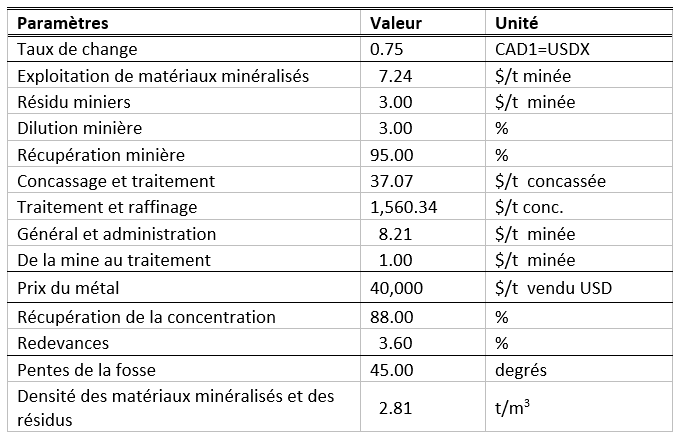 | Paramètres | Valeur | Unité |
|---|---|---|
| Taux de change | 0.75 | CAD1=USDX |
| Exploitation de matériaux minéralisés | 7.24 | \$/t minée |
| Résidu miniers | 3.00 | \$/t minée |
| Dilution minière | 3.00 | % |
| Récupération minière | 95.00 | % |
| Concassage et traitement | 37.07 | \$/t concassée |
| Traitement et raffinage | 1,560.34 | \$/t conc. |
| Général et administration | 8.21 | \$/t minée |
| De la mine au traitement | 1.00 | \$/t minée |
| Prix du métal | 40,000 | \$/t vendu USD |
| Récupération de la concentration | 88.00 | % |
| Redevances | 3.60 | % |
| Pentes de la fosse | 45.00 | degrés |
| Densité des matériaux minéralisés et des résidus | 2.81 | $t/m^3$ |